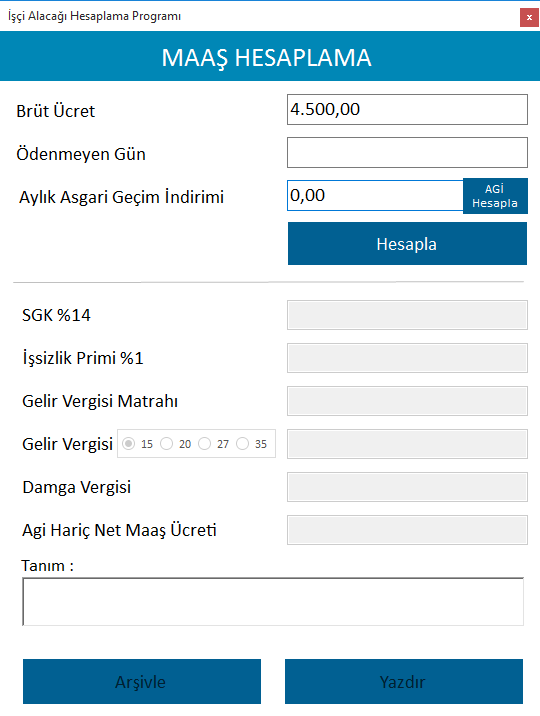 İşçi Alacağı Hesaplama Programı
x

MAAŞ HESAPLAMA

Brüt Ücret 4.500,00

Ödenmeyen Gün

Aylık Asgari Geçim İndirimi 0,00 AGİ Hesapla

Hesapla

SGK %14

İşsizlik Primi %1

Gelir Vergisi Matrahı

Gelir Vergisi 15 20 27 35

Damga Vergisi

Agi Hariç Net Maaş Ücreti

Tanım :

Arşivle

Yazdır